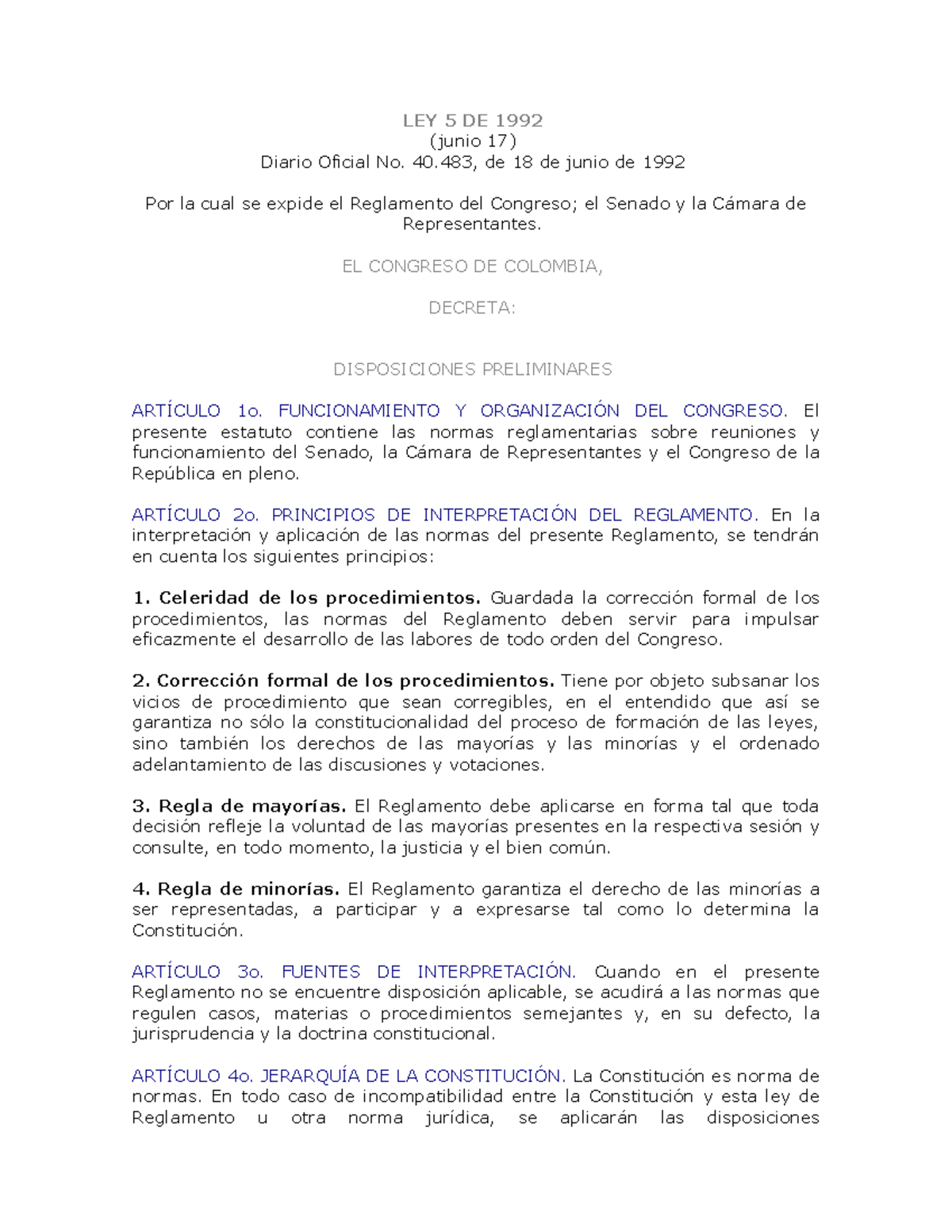 LEY 5 DE 1992
(junio 17)
Diario Oficial No. 40.483, de 18 de junio de 1992

Por la cual se expide el Reglamento del Congreso; el Senado y la Cámara de Representantes.

EL CONGRESO DE COLOMBIA,

DECRETA:

DISPOSICIONES PRELIMINARES

ARTÍCULO 1o. FUNCIONAMIENTO Y ORGANIZACIÓN DEL CONGRESO. El presente estatuto contiene las normas reglamentarias sobre reuniones y funcionamiento del Senado, la Cámara de Representantes y el Congreso de la República en pleno.

ARTÍCULO 2o. PRINCIPIOS DE INTERPRETACIÓN DEL REGLAMENTO. En la interpretación y aplicación de las normas del presente Reglamento, se tendrán en cuenta los siguientes principios:

1. Celeridad de los procedimientos. Guardada la corrección formal de los procedimientos, las normas del Reglamento deben servir para impulsar eficazmente el desarrollo de las labores de todo orden del Congreso.

2. Corrección formal de los procedimientos. Tiene por objeto subsanar los vicios de procedimiento que sean corregibles, en el entendido que así se garantiza no sólo la constitucionalidad del proceso de formación de las leyes, sino también los derechos de las mayorías y las minorías y el ordenado adelantamiento de las discusiones y votaciones.

3. Regla de mayorías. El Reglamento debe aplicarse en forma tal que toda decisión refleje la voluntad de las mayorías presentes en la respectiva sesión y consulte, en todo momento, la justicia y el bien común.

4. Regla de minorías. El Reglamento garantiza el derecho de las minorías a ser representadas, a participar y a expresarse tal como lo determina la Constitución.

ARTÍCULO 3o. FUENTES DE INTERPRETACIÓN. Cuando en el presente Reglamento no se encuentre disposición aplicable, se acudirá a las normas que regulen casos, materias o procedimientos semejantes y, en su defecto, la jurisprudencia y la doctrina constitucional.

ARTÍCULO 4o. JERARQUÍA DE LA CONSTITUCIÓN. La Constitución es norma de normas. En todo caso de incompatibilidad entre la Constitución y esta ley de Reglamento u otra norma jurídica, se aplicarán las disposiciones